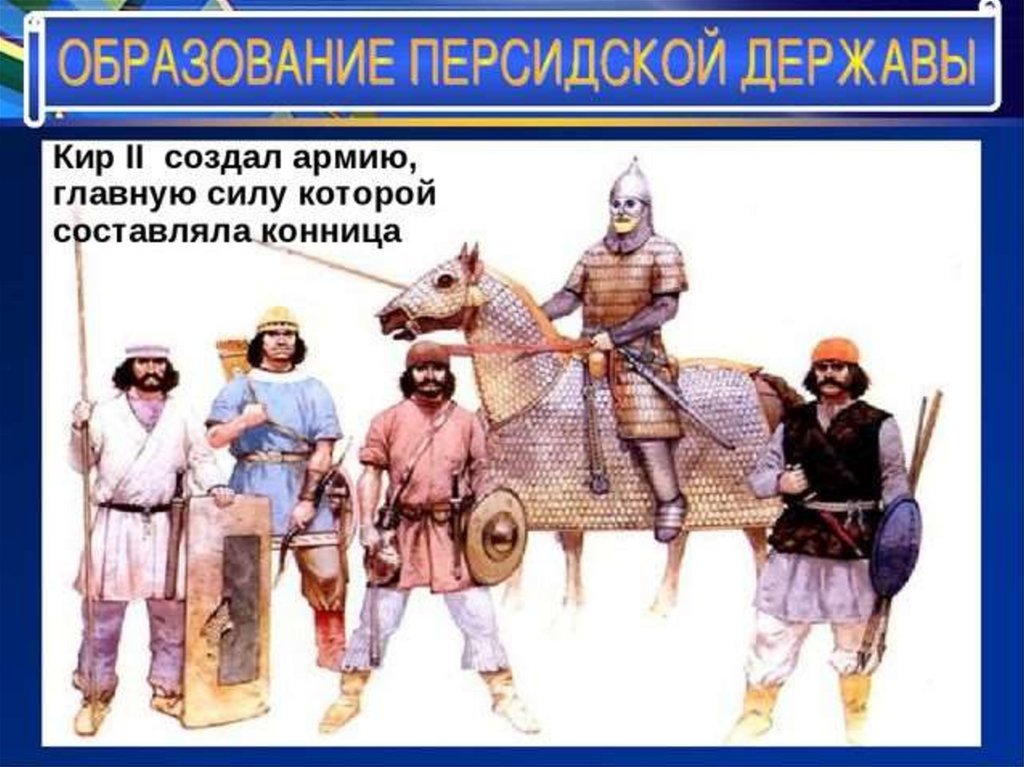 ОБРАЗОВАНИЕ ПЕРСИДСКОЙ ДЕРЖАВЫ

Кир II создал армию, главную силу которой составляла конница